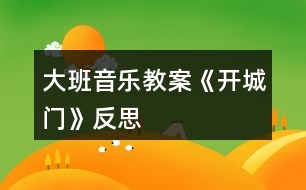 大班音乐教案《开城门》反思